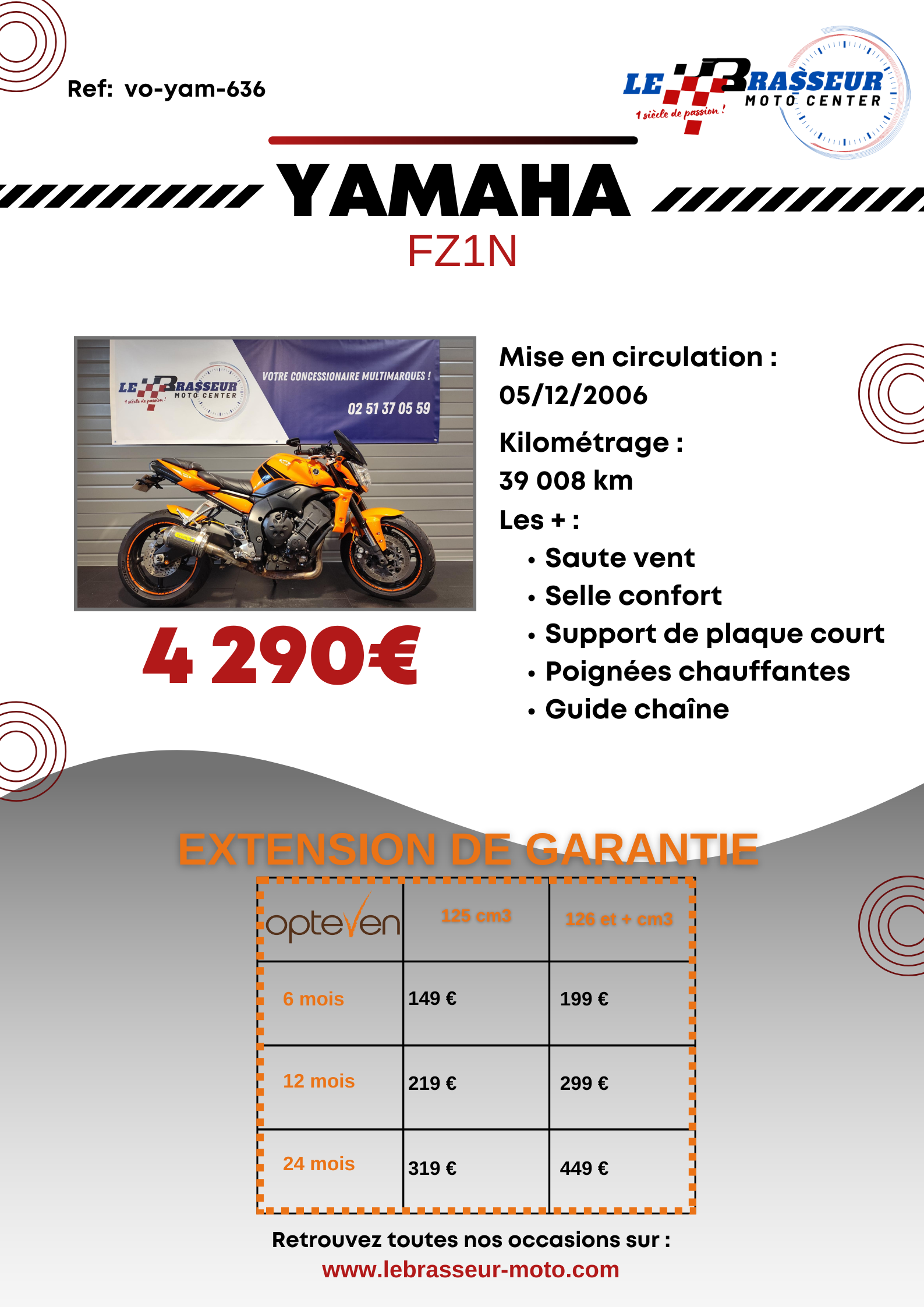 Ref: vo-yam-636

LE BRASSEUR MOTO CENTER
1 siècle de passion !

YAMAHA
FZ1N

LE BRASSEUR MOTO CENTER
1 siècle de passion !
VOTRE CONCESSIONAIRE MULTIMARQUES !
02 51 37 05 59

4 290€

Mise en circulation :
05/12/2006
Kilométrage :
39 008 km
Les + :
• Saute vent
• Selle confort
• Support de plaque court
• Poignées chauffantes
• Guide chaîne

EXTENSION DE GARANTIE

| opteven | 125 cm3 | 126 et + cm3 |
|---|---|---|
| 6 mois | 149 € | 199 € |
| 12 mois | 219 € | 299 € |
| 24 mois | 319 € | 449 € |

Retrouvez toutes nos occasions sur :
www.lebrasseur-moto.com